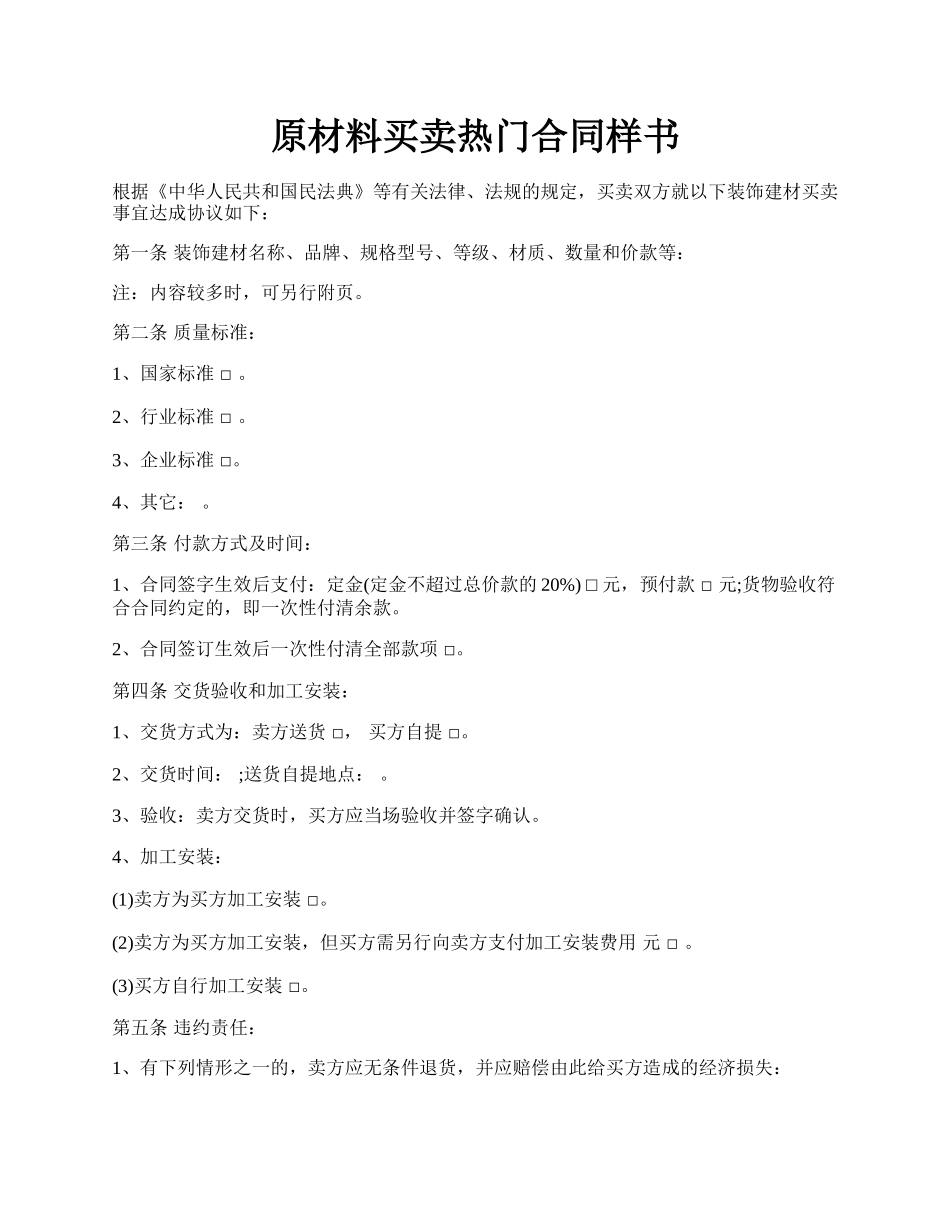 原材料买卖热门合同样书

根据《中华人民共和国民法典》等有关法律、法规的规定，买卖双方就以下装饰建材买卖事宜达成协议如下：

第一条 装饰建材名称、品牌、规格型号、等级、材质、数量和价款等：

注：内容较多时，可另行附页。

第二条 质量标准：

1、国家标准 □ 。

2、行业标准 □ 。

3、企业标准 □。

4、其它：　。

第三条 付款方式及时间：

1、合同签字生效后支付：定金(定金不超过总价款的 20%) □ 元，预付款 □ 元;货物验收符合合同约定的，即一次性付清余款。

2、合同签订生效后一次性付清全部款项 □。

第四条 交货验收和加工安装：

1、交货方式为：卖方送货 □， 买方自提 □。

2、交货时间：　;送货自提地点：　。

3、验收：卖方交货时，买方应当场验收并签字确认。

4、加工安装：

(1)卖方为买方加工安装 □。

(2)卖方为买方加工安装，但买方需另行向卖方支付加工安装费用 元 □ 。

(3)买方自行加工安装 □。

第五条 违约责任：

1、有下列情形之一的，卖方应无条件退货，并应赔偿由此给买方造成的经济损失：